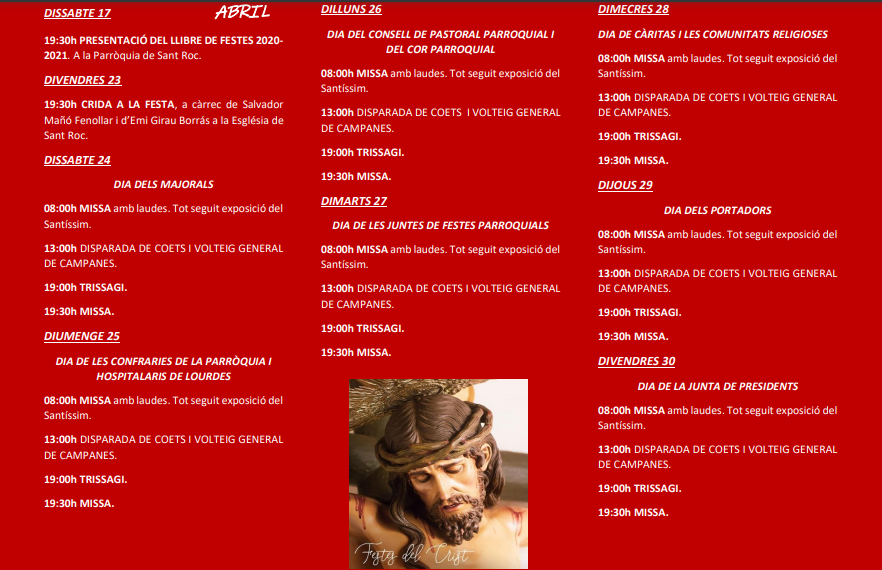 DISSABTE 17 ABRIL

19:30h PRESENTACIÓ DEL LLIBRE DE FESTES 2020-2021. A la Parròquia de Sant Roc.

DIVENDRES 23

19:30h CRIDA A LA FESTA, a càrrec de Salvador Mañó Fenollar i d'Emi Girau Borrás a la Església de Sant Roc.

DISSABTE 24

DIA DELS MAJORALS

08:00h MISSA amb laudes. Tot seguit exposició del Santíssim.

13:00h DISPARADA DE COETS I VOLTEIG GENERAL DE CAMPANES.

19:00h TRISSAGI.

19:30h MISSA.

DIUMENGE 25

DIA DE LES CONFRARIES DE LA PARRÒQUIA I HOSPITALARIS DE LOURDES

08:00h MISSA amb laudes. Tot seguit exposició del Santíssim.

13:00h DISPARADA DE COETS I VOLTEIG GENERAL DE CAMPANES.

19:00h TRISSAGI.

19:30h MISSA.

DILLUNS 26

DIA DEL CONSELL DE PASTORAL PARROQUIAL I DEL COR PARROQUIAL

08:00h MISSA amb laudes. Tot seguit exposició del Santíssim.

13:00h DISPARADA DE COETS I VOLTEIG GENERAL DE CAMPANES.

19:00h TRISSAGI.

19:30h MISSA.

DIMARTS 27

DIA DE LES JUNTES DE FESTES PARROQUIALS

08:00h MISSA amb laudes. Tot seguit exposició del Santíssim.

13:00h DISPARADA DE COETS I VOLTEIG GENERAL DE CAMPANES.

19:00h TRISSAGI.

19:30h MISSA.

Festes del Crist

DIMECRES 28

DIA DE CÀRITAS I LES COMUNITATS RELIGIOSES

08:00h MISSA amb laudes. Tot seguit exposició del Santíssim.

13:00h DISPARADA DE COETS I VOLTEIG GENERAL DE CAMPANES.

19:00h TRISSAGI.

19:30h MISSA.

DIJOUS 29

DIA DELS PORTADORS

08:00h MISSA amb laudes. Tot seguit exposició del Santíssim.

13:00h DISPARADA DE COETS I VOLTEIG GENERAL DE CAMPANES.

19:00h TRISSAGI.

19:30h MISSA.

DIVENDRES 30

DIA DE LA JUNTA DE PRESIDENTS

08:00h MISSA amb laudes. Tot seguit exposició del Santíssim.

13:00h DISPARADA DE COETS I VOLTEIG GENERAL DE CAMPANES.

19:00h TRISSAGI.

19:30h MISSA.